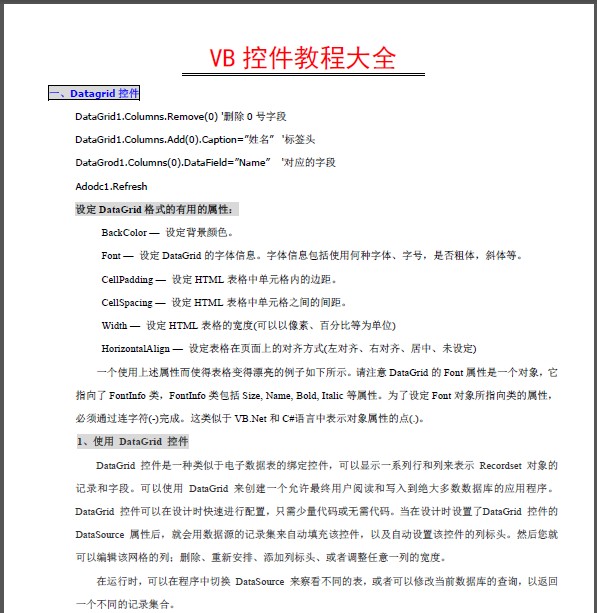 VB 控件教程大全

一、Datagrid 控件

DataGrid1.Columns.Remove(0) '删除 0 号字段

DataGrid1.Columns.Add(0).Caption="姓名" '标签头

DataGrod1.Columns(0).DataField="Name" '对应的字段

Adodc1.Refresh

设定 DataGrid 格式的有用的属性：

BackColor — 设定背景颜色。

Font — 设定 DataGrid 的字体信息。字体信息包括使用何种字体、字号，是否粗体，斜体等。

CellPadding — 设定 HTML 表格中单元格内的边距。

CellSpacing — 设定 HTML 表格中单元格之间的间距。

Width — 设定 HTML 表格的宽度(可以以像素、百分比等为单位)

HorizontalAlign — 设定表格在页面上的对齐方式(左对齐、右对齐、居中、未设定)

一个使用上述属性而使得表格变得漂亮的例子如下所示。请注意 DataGrid 的 Font 属性是一个对象，它指向了 FontInfo 类，FontInfo 类包括 Size, Name, Bold, Italic 等属性。为了设定 Font 对象所指向类的属性，必须通过连字符(-)完成。这类似于 VB.Net 和 C#语言中表示对象属性的点(.)。

1、使用 DataGrid 控件

DataGrid 控件是一种类似于电子数据表的绑定控件，可以显示一系列行和列来表示 Recordset 对象的记录和字段。可以使用 DataGrid 来创建一个允许最终用户阅读和写入到绝大多数数据库的应用程序。DataGrid 控件可以在设计时快速进行配置，只需少量代码或无需代码。当在设计时设置了DataGrid 控件的 DataSource 属性后，就会用数据源的记录集来自动填充该控件，以及自动设置该控件的列标头。然后您就可以编辑该网格的列；删除、重新安排、添加列标头、或者调整任意一列的宽度。

在运行时，可以在程序中切换 DataSource 来察看不同的表，或者可以修改当前数据库的查询，以返回一个不同的记录集合。